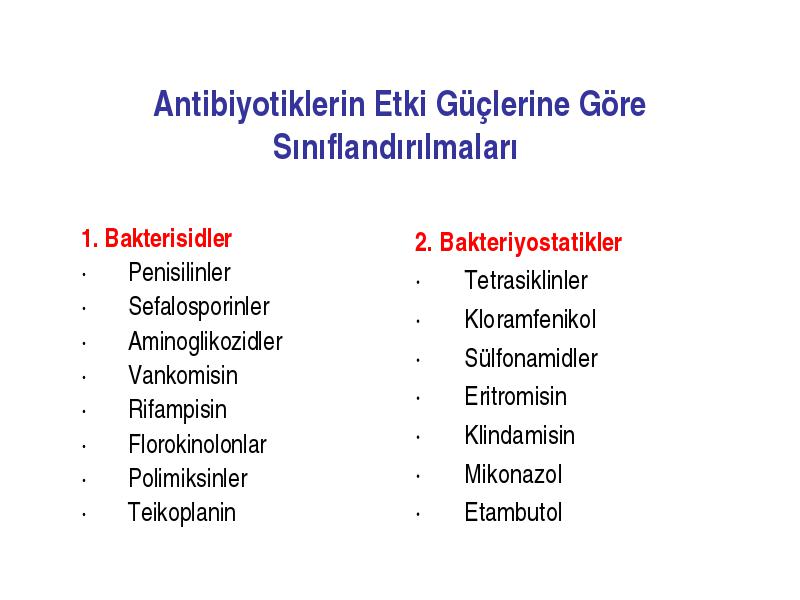 Antibiyotiklerin Etki Güçlerine Göre Sınıflandırılmaları

1. Bakterisidler
· Penisilinler
· Sefalosporinler
· Aminoglikozidler
· Vankomisin
· Rifampisin
· Florokinolonlar
· Polimiksinler
· Teikoplanin

2. Bakteriyostatikler
· Tetrasiklinler
· Kloramfenikol
· Sülfonamidler
· Eritromisin
· Klindamisin
· Mikonazol
· Etambutol